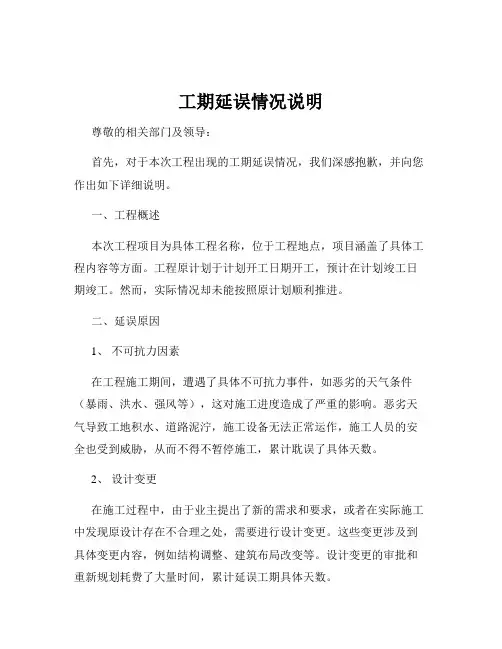 工期延误情况说明

尊敬的相关部门及领导：

首先，对于本次工程出现的工期延误情况，我们深感抱歉，并向您作出如下详细说明。

一、工程概述

本次工程项目为具体工程名称，位于工程地点，项目涵盖了具体工程内容等方面。工程原计划于计划开工日期开工，预计在计划竣工日期竣工。然而，实际情况却未能按照原计划顺利推进。

二、延误原因

1、 不可抗力因素

在工程施工期间，遭遇了具体不可抗力事件，如恶劣的天气条件（暴雨、洪水、强风等），这对施工进度造成了严重的影响。恶劣天气导致工地积水、道路泥泞，施工设备无法正常运作，施工人员的安全也受到威胁，从而不得不暂停施工，累计耽误了具体天数。

2、 设计变更

在施工过程中，由于业主提出了新的需求和要求，或者在实际施工中发现原设计存在不合理之处，需要进行设计变更。这些变更涉及到具体变更内容，例如结构调整、建筑布局改变等。设计变更的审批和重新规划耗费了大量时间，累计延误工期具体天数。